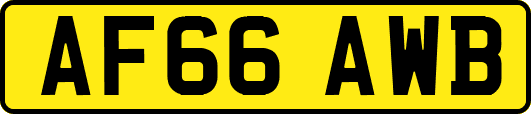 AF66 AWB